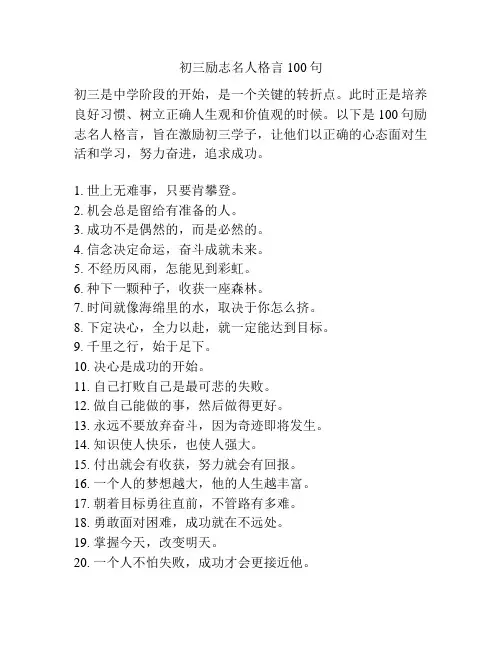 初三励志名人格言 100 句

初三是中学阶段的开始，是一个关键的转折点。此时正是培养良好习惯、树立正确人生观和价值观的时候。以下是 100 句励志名人格言，旨在激励初三学子，让他们以正确的心态面对生活和学习，努力奋进，追求成功。

1. 世上无难事，只要肯攀登。
2. 机会总是留给有准备的人。
3. 成功不是偶然的，而是必然的。
4. 信念决定命运，奋斗成就未来。
5. 不经历风雨，怎能见到彩虹。
6. 种下一颗种子，收获一座森林。
7. 时间就像海绵里的水，取决于你怎么挤。
8. 下定决心，全力以赴，就一定能达到目标。
9. 千里之行，始于足下。
10. 决心是成功的开始。
11. 自己打败自己是最可悲的失败。
12. 做自己能做的事，然后做得更好。
13. 永远不要放弃奋斗，因为奇迹即将发生。
14. 知识使人快乐，也使人强大。
15. 付出就会有收获，努力就会有回报。
16. 一个人的梦想越大，他的人生越丰富。
17. 朝着目标勇往直前，不管路有多难。
18. 勇敢面对困难，成功就在不远处。
19. 掌握今天，改变明天。
20. 一个人不怕失败，成功才会更接近他。